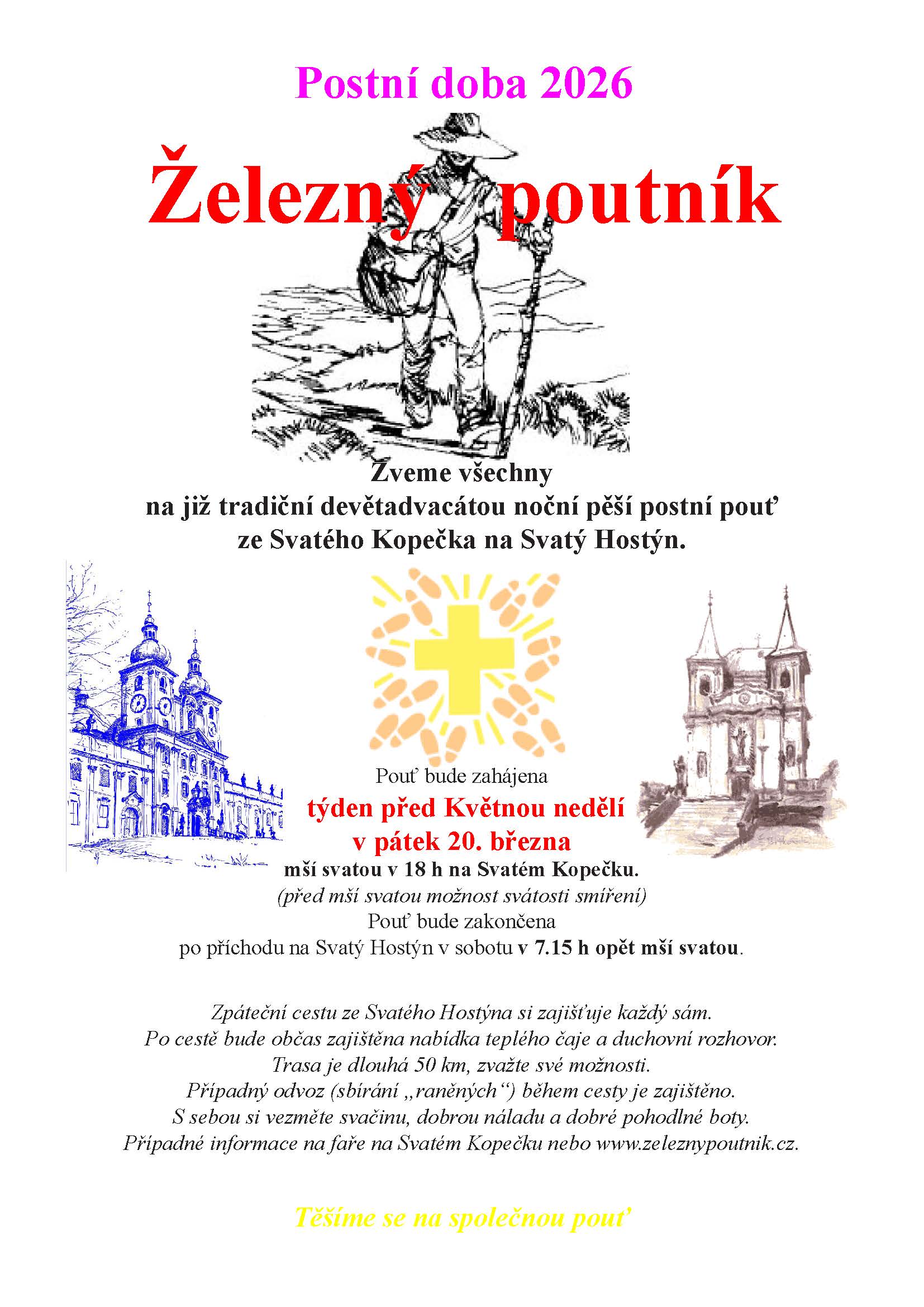 Postní doba 2026

Železný poutník

Zveme všechny
na již tradiční devětadvacátou noční pěší postní pouť
ze Svatého Kopečka na Svatý Hostýn.

Pouť bude zahájena
týden před Květnou nedělí
v pátek 20. března
mší svatou v 18 h na Svatém Kopečku.
(před mší svatou možnost svátosti smíření)
Pouť bude zakončena
po příchodu na Svatý Hostýn v sobotu v 7.15 h opět mší svatou.

Zpáteční cestu ze Svatého Hostýna si zajišťuje každý sám.
Po cestě bude občas zajištěna nabídka teplého čaje a duchovní rozhovor.
Trasa je dlouhá 50 km, zvažte své možnosti.
Případný odvoz (sbírání „raněných“) během cesty je zajištěno.
S sebou si vezměte svačinu, dobrou náladu a dobré pohodlné boty.
Případné informace na faře na Svatém Kopečku nebo www.zeleznypoutnik.cz.

Těšíme se na společnou pouť